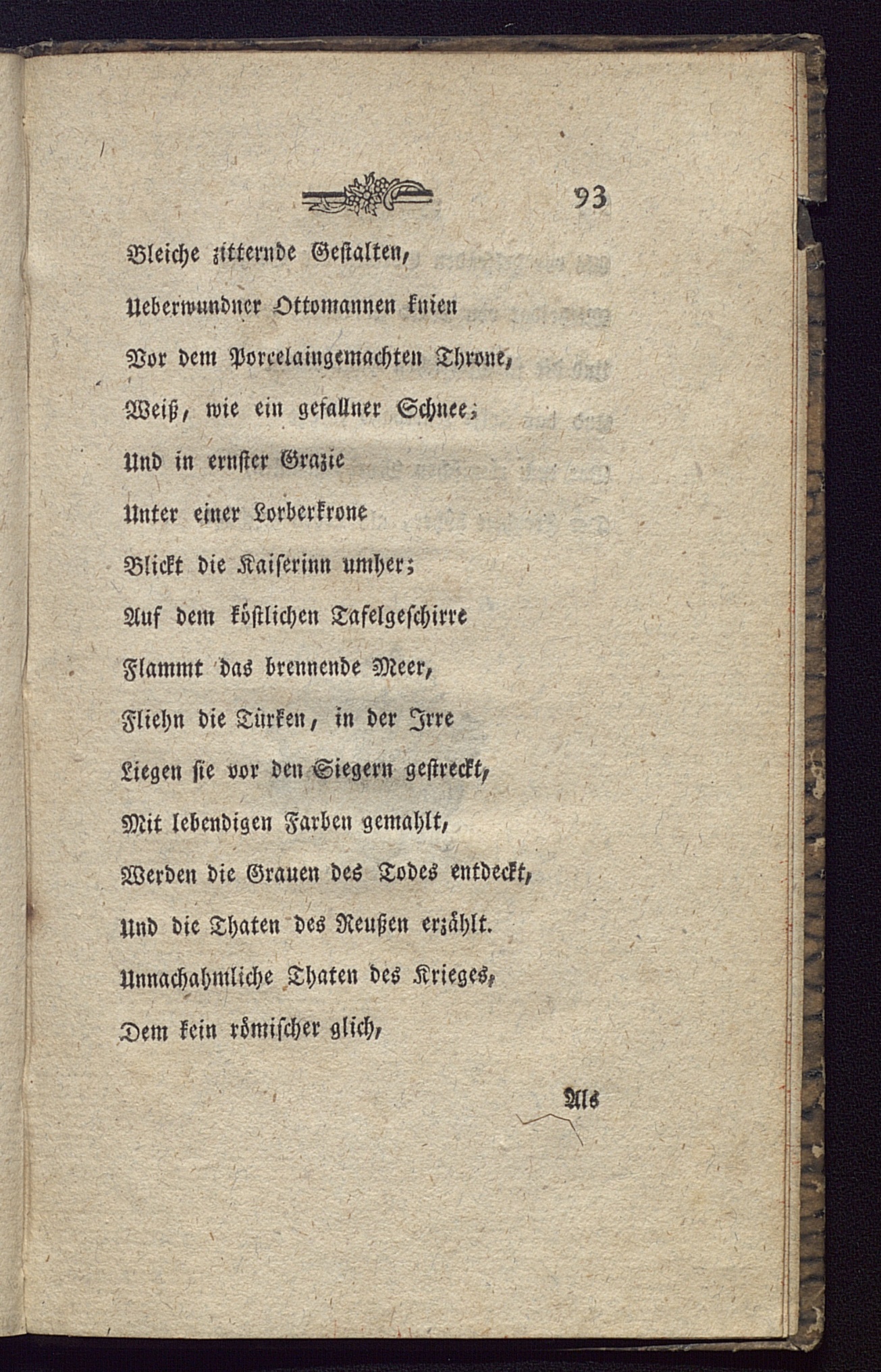 93

Bleiche zitternde Gestalten,
Ueberwundner Ottomannen knien
Vor dem Porcelaingemachten Throne,
Weiß, wie ein gefallner Schnee;
Und in ernster Grazie
Unter einer Lorberkrone
Blickt die Kaiserinn umher;
Auf dem köstlichen Tafelgeschirre
Flammt das brennende Meer,
Fliehn die Türken, in der Irre
Liegen sie vor den Siegern gestreckt,
Mit lebendigen Farben gemahlt,
Werden die Grauen des Todes entdeckt,
Und die Thaten des Reußen erzählt.
Unnachahmliche Thaten des Krieges,
Dem kein römischer glich,

Als